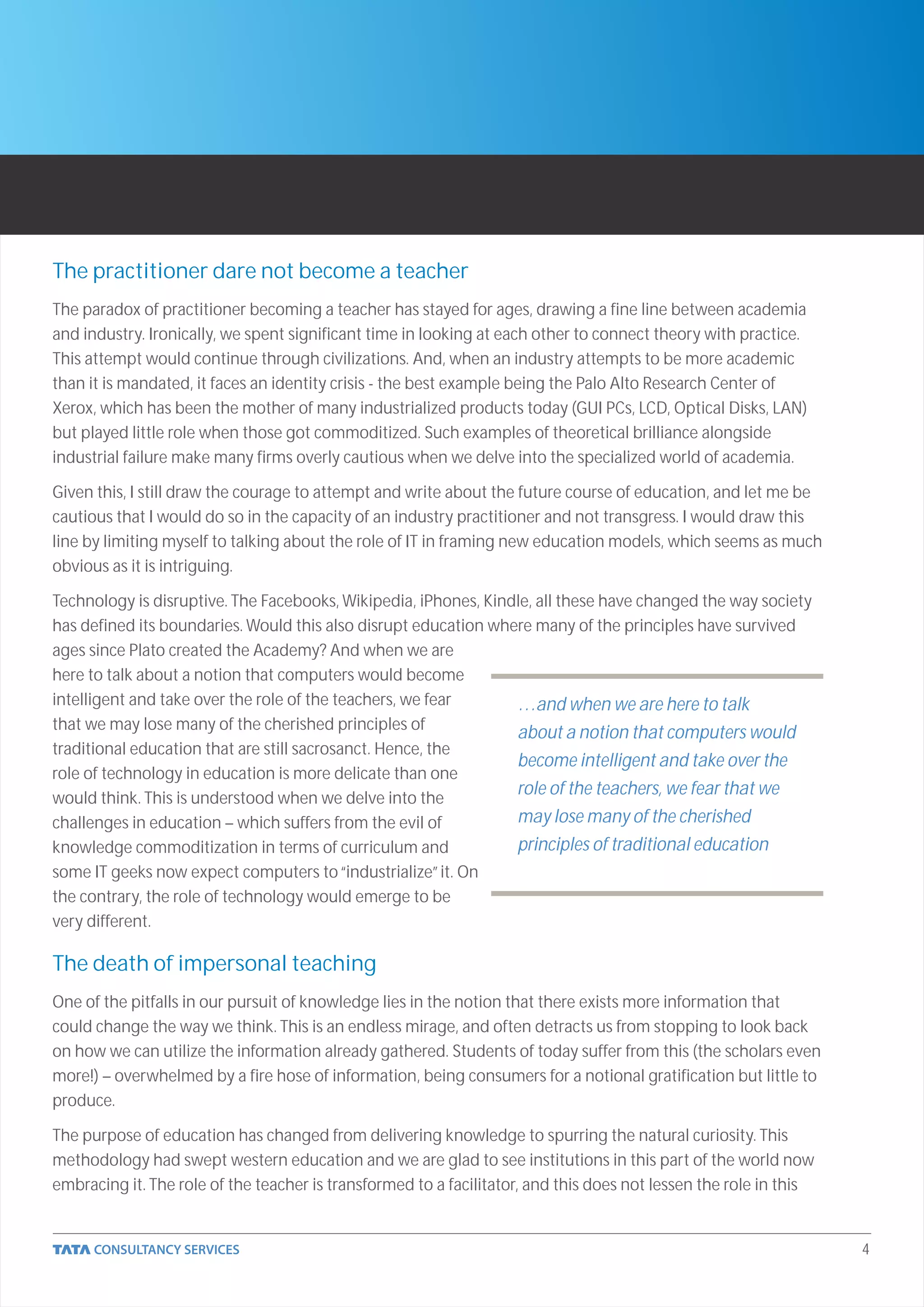 The practitioner dare not become a teacher

The paradox of practitioner becoming a teacher has stayed for ages, drawing a fine line between academia and industry. Ironically, we spent significant time in looking at each other to connect theory with practice. This attempt would continue through civilizations. And, when an industry attempts to be more academic than it is mandated, it faces an identity crisis - the best example being the Palo Alto Research Center of Xerox, which has been the mother of many industrialized products today (GUI PCs, LCD, Optical Disks, LAN) but played little role when those got commoditized. Such examples of theoretical brilliance alongside industrial failure make many firms overly cautious when we delve into the specialized world of academia.

Given this, I still draw the courage to attempt and write about the future course of education, and let me be cautious that I would do so in the capacity of an industry practitioner and not transgress. I would draw this line by limiting myself to talking about the role of IT in framing new education models, which seems as much obvious as it is intriguing.

Technology is disruptive. The Facebooks, Wikipedia, iPhones, Kindle, all these have changed the way society has defined its boundaries. Would this also disrupt education where many of the principles have survived ages since Plato created the Academy? And when we are here to talk about a notion that computers would become intelligent and take over the role of the teachers, we fear that we may lose many of the cherished principles of traditional education that are still sacrosanct. Hence, the role of technology in education is more delicate than one would think. This is understood when we delve into the challenges in education – which suffers from the evil of knowledge commoditization in terms of curriculum and some IT geeks now expect computers to "industrialize" it. On the contrary, the role of technology would emerge to be very different.

...and when we are here to talk about a notion that computers would become intelligent and take over the role of the teachers, we fear that we may lose many of the cherished principles of traditional education

The death of impersonal teaching

One of the pitfalls in our pursuit of knowledge lies in the notion that there exists more information that could change the way we think. This is an endless mirage, and often detracts us from stopping to look back on how we can utilize the information already gathered. Students of today suffer from this (the scholars even more!) – overwhelmed by a fire hose of information, being consumers for a notional gratification but little to produce.

The purpose of education has changed from delivering knowledge to spurring the natural curiosity. This methodology had swept western education and we are glad to see institutions in this part of the world now embracing it. The role of the teacher is transformed to a facilitator, and this does not lessen the role in this

TATA CONSULTANCY SERVICES 4